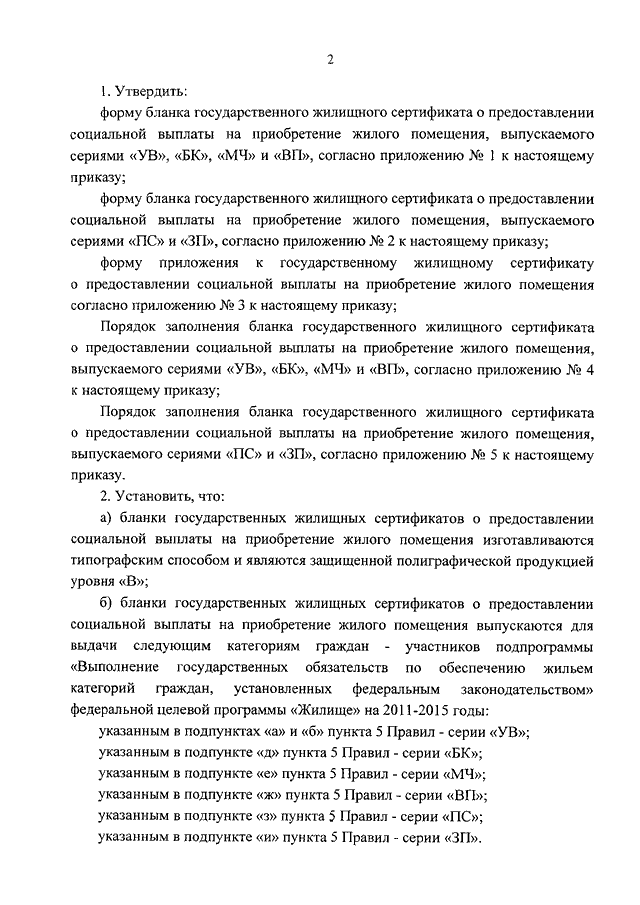 2

1. Утвердить:

форму бланка государственного жилищного сертификата о предоставлении социальной выплаты на приобретение жилого помещения, выпускаемого сериями «УВ», «БК», «МЧ» и «ВП», согласно приложению № 1 к настоящему приказу;

форму бланка государственного жилищного сертификата о предоставлении социальной выплаты на приобретение жилого помещения, выпускаемого сериями «ПС» и «ЗП», согласно приложению № 2 к настоящему приказу;

форму приложения к государственному жилищному сертификату о предоставлении социальной выплаты на приобретение жилого помещения согласно приложению № 3 к настоящему приказу;

Порядок заполнения бланка государственного жилищного сертификата о предоставлении социальной выплаты на приобретение жилого помещения, выпускаемого сериями «УВ», «БК», «МЧ» и «ВП», согласно приложению № 4 к настоящему приказу;

Порядок заполнения бланка государственного жилищного сертификата о предоставлении социальной выплаты на приобретение жилого помещения, выпускаемого сериями «ПС» и «ЗП», согласно приложению № 5 к настоящему приказу.

2. Установить, что:

а) бланки государственных жилищных сертификатов о предоставлении социальной выплаты на приобретение жилого помещения изготавливаются типографским способом и являются защищенной полиграфической продукцией уровня «В»;

б) бланки государственных жилищных сертификатов о предоставлении социальной выплаты на приобретение жилого помещения выпускаются для выдачи следующим категориям граждан - участников подпрограммы «Выполнение государственных обязательств по обеспечению жильем категорий граждан, установленных федеральным законодательством» федеральной целевой программы «Жилище» на 2011-2015 годы:

указанным в подпунктах «а» и «б» пункта 5 Правил - серии «УВ»;

указанным в подпункте «д» пункта 5 Правил - серии «БК»;

указанным в подпункте «е» пункта 5 Правил - серии «МЧ»;

указанным в подпункте «ж» пункта 5 Правил - серии «ВП»;

указанным в подпункте «з» пункта 5 Правил - серии «ПС»;

указанным в подпункте «и» пункта 5 Правил - серии «ЗП».